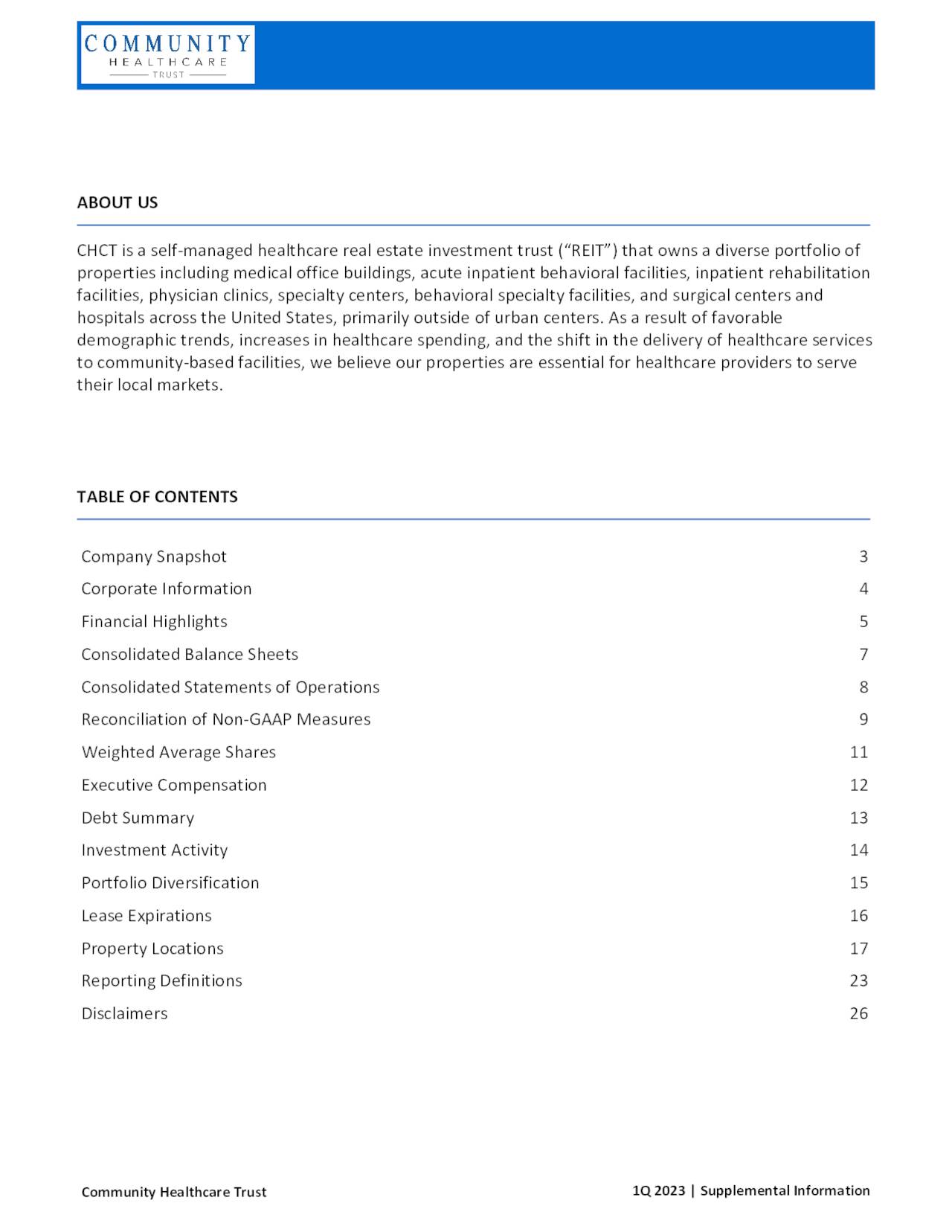 COMMUNITY
HEALTHCARE
TRUST

ABOUT US

CHCT is a self-managed healthcare real estate investment trust (“REIT”) that owns a diverse portfolio of properties including medical office buildings, acute inpatient behavioral facilities, inpatient rehabilitation facilities, physician clinics, specialty centers, behavioral specialty facilities, and surgical centers and hospitals across the United States, primarily outside of urban centers. As a result of favorable demographic trends, increases in healthcare spending, and the shift in the delivery of healthcare services to community-based facilities, we believe our properties are essential for healthcare providers to serve their local markets.

TABLE OF CONTENTS

| | |
|---|---|
| Company Snapshot | 3 |
| Corporate Information | 4 |
| Financial Highlights | 5 |
| Consolidated Balance Sheets | 7 |
| Consolidated Statements of Operations | 8 |
| Reconciliation of Non-GAAP Measures | 9 |
| Weighted Average Shares | 11 |
| Executive Compensation | 12 |
| Debt Summary | 13 |
| Investment Activity | 14 |
| Portfolio Diversification | 15 |
| Lease Expirations | 16 |
| Property Locations | 17 |
| Reporting Definitions | 23 |
| Disclaimers | 26 |

Community Healthcare Trust

1Q 2023 | Supplemental Information